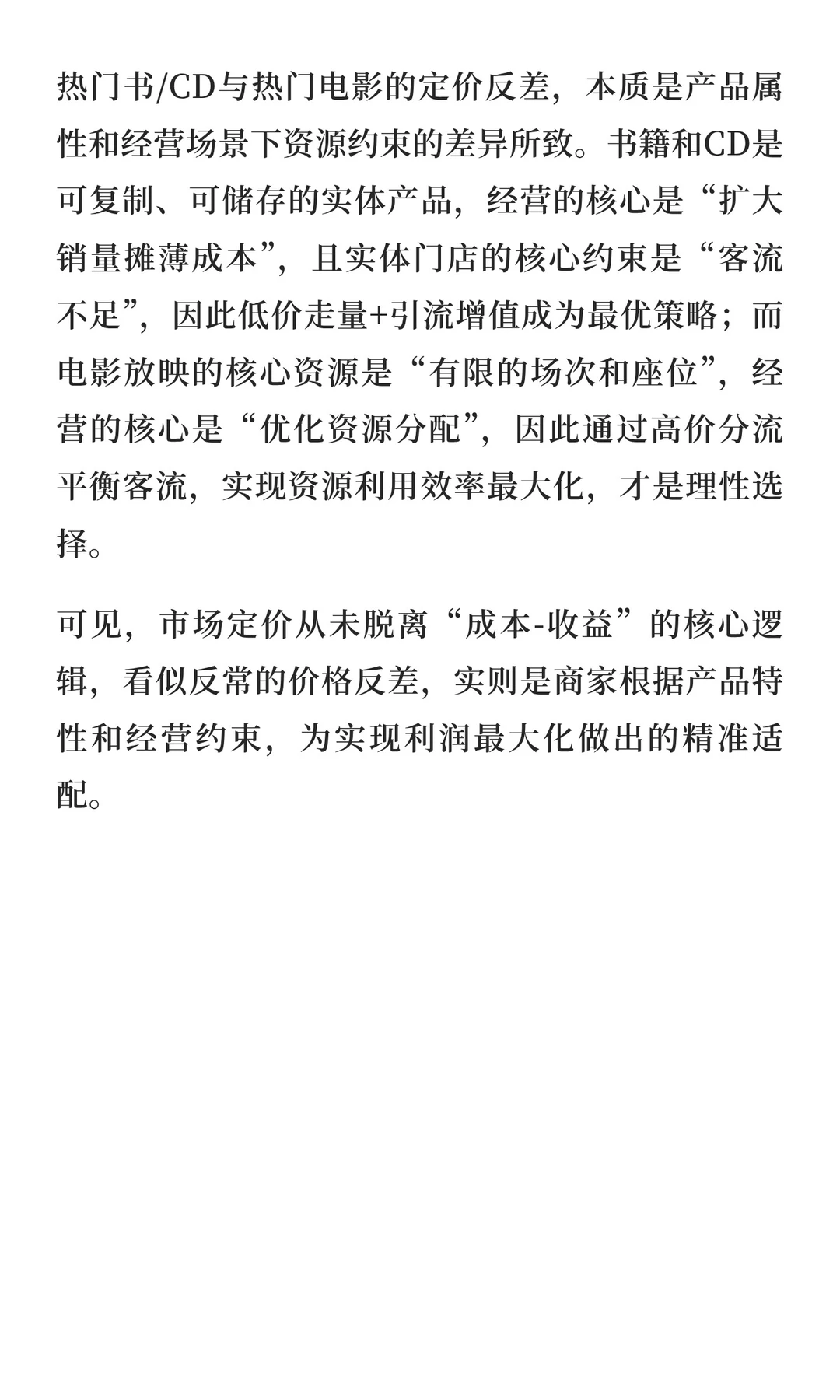 热门书/CD与热门电影的定价反差，本质是产品属性和经营场景下资源约束的差异所致。书籍和CD是可复制、可储存的实体产品，经营的核心是“扩大销量摊薄成本”，且实体门店的核心约束是“客流不足”，因此低价走量+引流增值成为最优策略；而电影放映的核心资源是“有限的场次和座位”，经营的核心是“优化资源分配”，因此通过高价分流平衡客流，实现资源利用效率最大化，才是理性选择。

可见，市场定价从未脱离“成本-收益”的核心逻辑，看似反常的价格反差，实则是商家根据产品特性和经营约束，为实现利润最大化做出的精准适配。